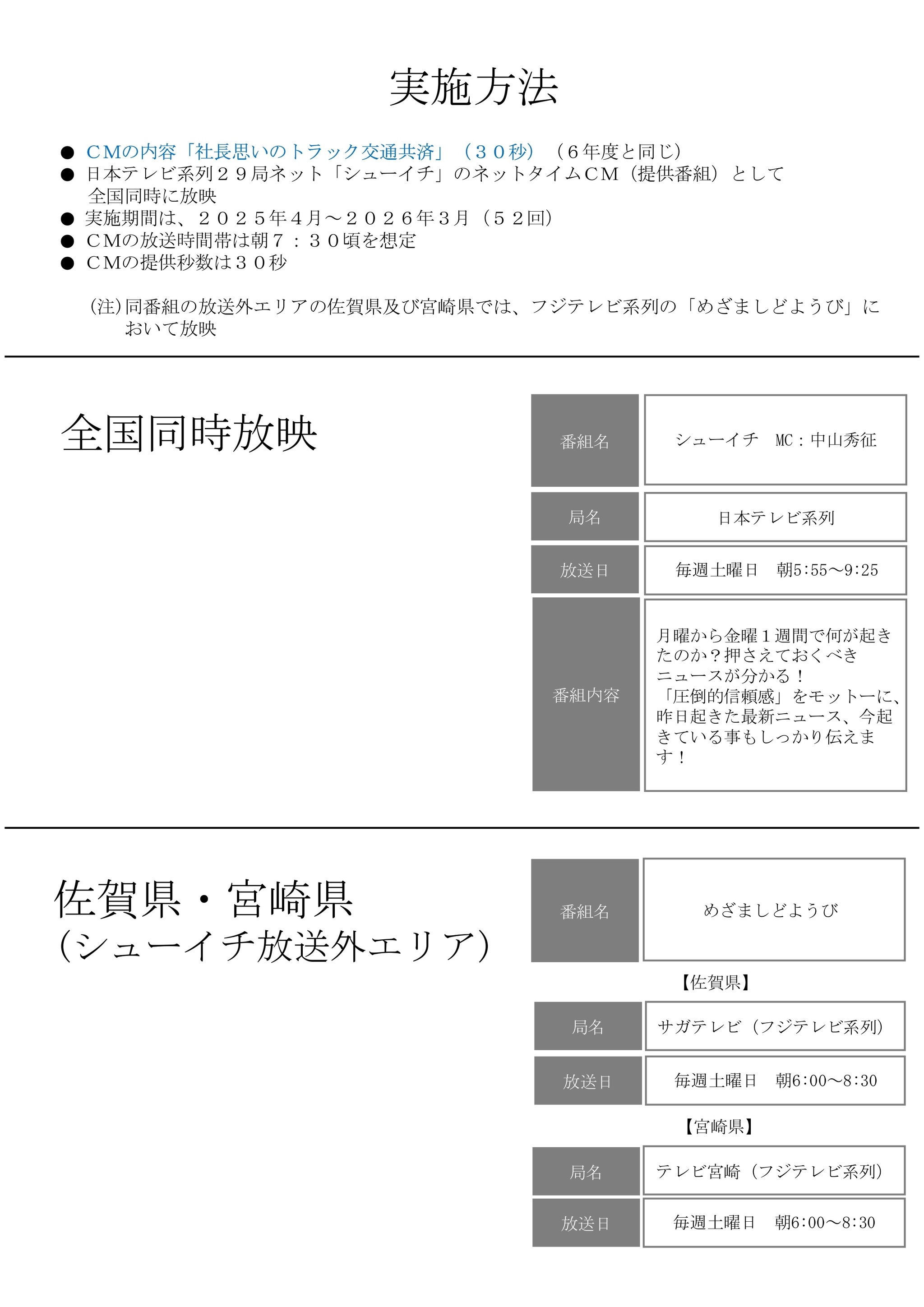 実施方法

● ＣＭの内容「社長思いのトラック交通共済」（３０秒）（６年度と同じ）
● 日本テレビ系列２９局ネット「シューイチ」のネットタイムＣＭ（提供番組）として全国同時に放映
● 実施期間は、２０２５年４月～２０２６年３月（５２回）
● ＣＭの放送時間帯は朝７：３０頃を想定
● ＣＭの提供秒数は３０秒

(注)同番組の放送外エリアの佐賀県及び宮崎県では、フジテレビ系列の「めざましどようび」において放映

全国同時放映

| 番組名 | シューイチ　MC：中山秀征 |
|---|---|
| 局名 | 日本テレビ系列 |
| 放送日 | 毎週土曜日　朝5:55～9:25 |
| 番組内容 | 月曜から金曜１週間で何が起きたのか？押さえておくべきニュースが分かる！「圧倒的信頼感」をモットーに、昨日起きた最新ニュース、今起きている事もしっかり伝えます！ |

佐賀県・宮崎県
(シューイチ放送外エリア)

| 番組名 | めざましどようび |
|---|---|

【佐賀県】

| 局名 | サガテレビ（フジテレビ系列） |
|---|---|
| 放送日 | 毎週土曜日　朝6:00～8:30 |

【宮崎県】

| 局名 | テレビ宮崎（フジテレビ系列） |
|---|---|
| 放送日 | 毎週土曜日　朝6:00～8:30 |